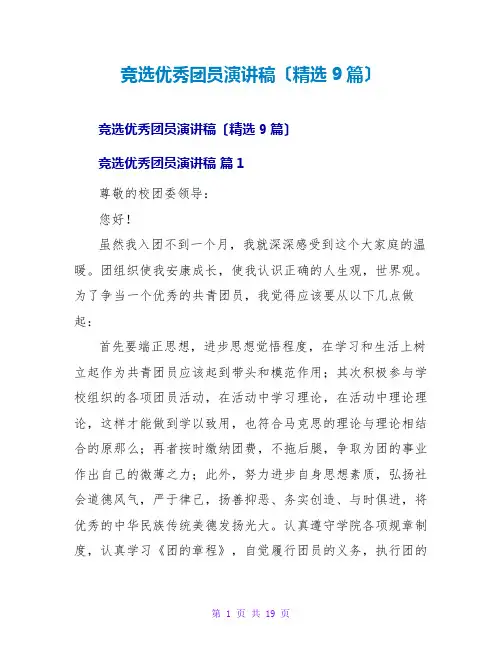 竞选优秀团员演讲稿〔精选 9 篇〕

竞选优秀团员演讲稿〔精选 9 篇〕

竞选优秀团员演讲稿 篇 1

尊敬的校团委领导：

您好！

虽然我入团不到一个月，我就深深感受到这个大家庭的温暖。团组织使我安康成长，使我认识正确的人生观，世界观。为了争当一个优秀的共青团员，我觉得应该要从以下几点做起：

首先要端正思想，进步思想觉悟程度，在学习和生活上树立起作为共青团员应该起到带头和模范作用；其次积极参与学校组织的各项团员活动，在活动中学习理论，在活动中理论理论，这样才能做到学以致用，也符合马克思的理论与理论相结合的原那么；再者按时缴纳团费，不拖后腿，争取为团的事业作出自己的微薄之力；此外，努力进步自身思想素质，弘扬社会道德风气，严于律己，扬善抑恶、务实创造、与时俱进，将优秀的中华民族传统美德发扬光大。认真遵守学院各项规章制度，认真学习《团的章程》，自觉履行团员的义务，执行团的

第 1 页 共 19 页